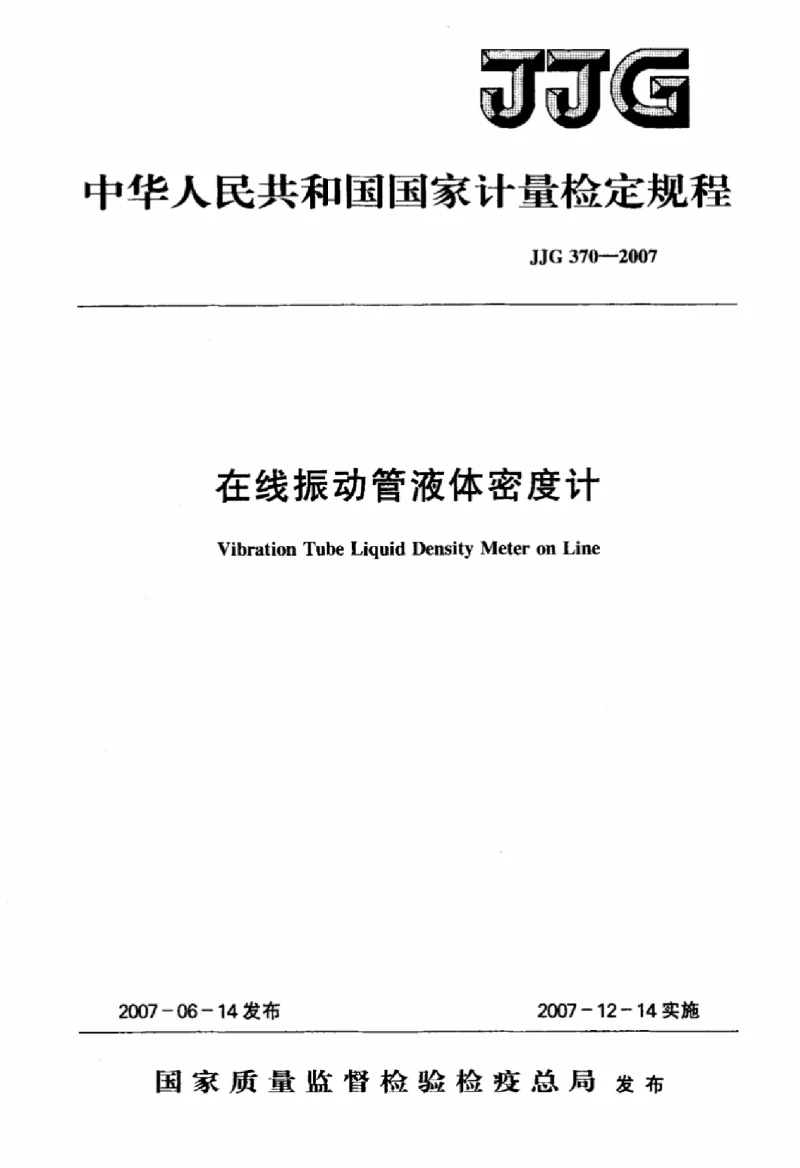 JJG

中华人民共和国国家计量检定规程

JJG 370—2007

在线振动管液体密度计

Vibration Tube Liquid Density Meter on Line

2007-06-14发布

2007-12-14实施

国家质量监督检验检疫总局 发布